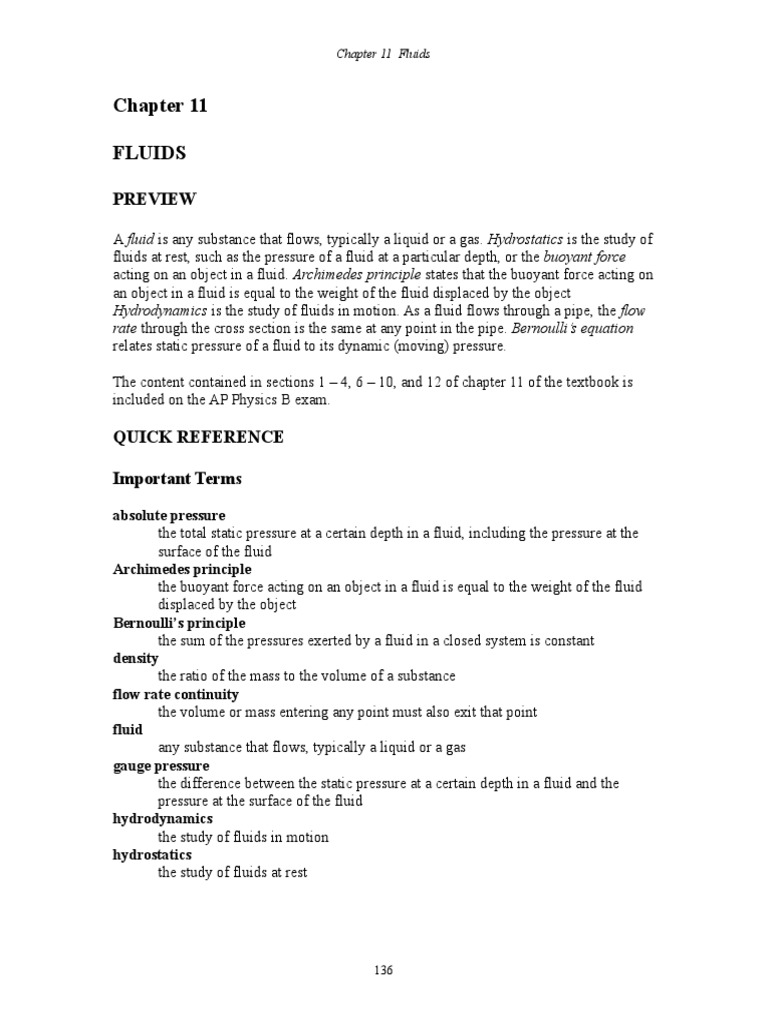 Chapter 11 Fluids

Chapter 11

FLUIDS

PREVIEW

A fluid is any substance that flows, typically a liquid or a gas. Hydrostatics is the study of fluids at rest, such as the pressure of a fluid at a particular depth, or the buoyant force acting on an object in a fluid. Archimedes principle states that the buoyant force acting on an object in a fluid is equal to the weight of the fluid displaced by the object Hydrodynamics is the study of fluids in motion. As a fluid flows through a pipe, the flow rate through the cross section is the same at any point in the pipe. Bernoulli's equation relates static pressure of a fluid to its dynamic (moving) pressure.

The content contained in sections 1 – 4, 6 – 10, and 12 of chapter 11 of the textbook is included on the AP Physics B exam.

QUICK REFERENCE

Important Terms

absolute pressure
the total static pressure at a certain depth in a fluid, including the pressure at the surface of the fluid
Archimedes principle
the buoyant force acting on an object in a fluid is equal to the weight of the fluid displaced by the object
Bernoulli's principle
the sum of the pressures exerted by a fluid in a closed system is constant
density
the ratio of the mass to the volume of a substance
flow rate continuity
the volume or mass entering any point must also exit that point
fluid
any substance that flows, typically a liquid or a gas
gauge pressure
the difference between the static pressure at a certain depth in a fluid and the pressure at the surface of the fluid
hydrodynamics
the study of fluids in motion
hydrostatics
the study of fluids at rest

136